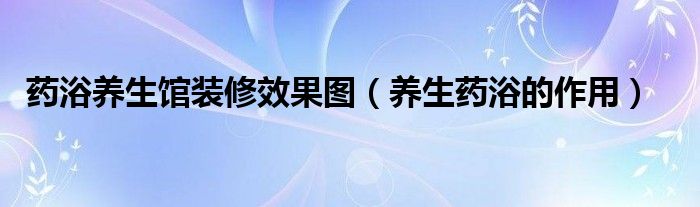 药浴养生馆装修效果图（养生药浴的作用）